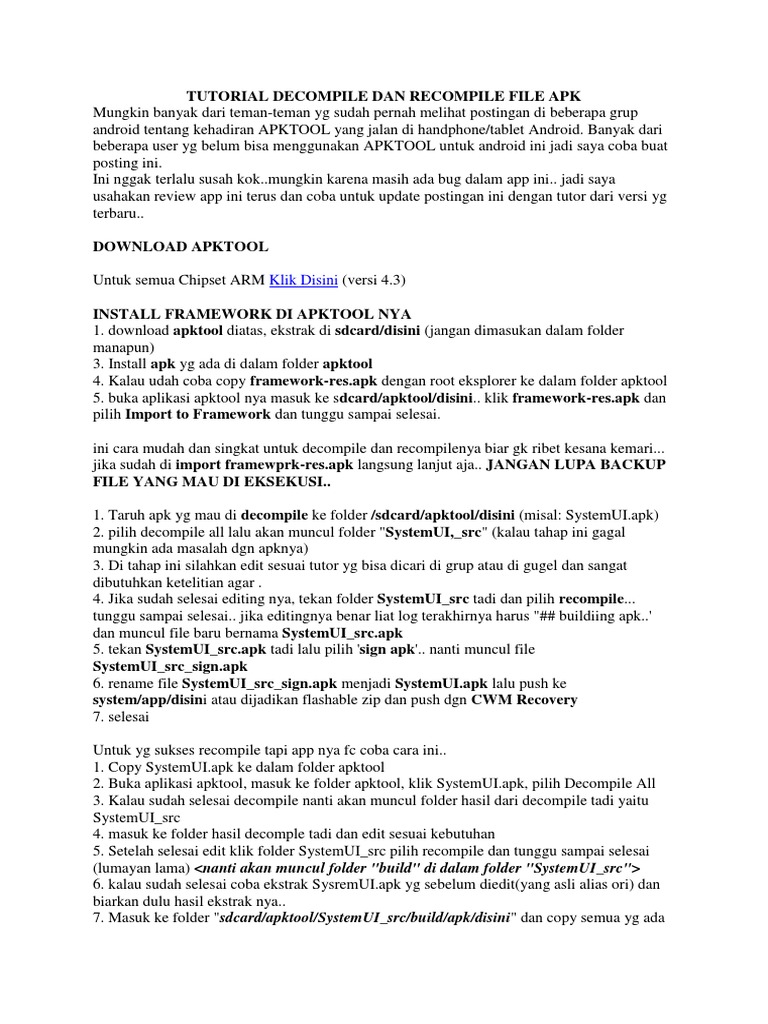 TUTORIAL DECOMPILE DAN RECOMPILE FILE APK
Mungkin banyak dari teman-teman yg sudah pernah melihat postingan di beberapa grup android tentang kehadiran APKTOOL yang jalan di handphone/tablet Android. Banyak dari beberapa user yg belum bisa menggunakan APKTOOL untuk android ini jadi saya coba buat posting ini.
Ini nggak terlalu susah kok..mungkin karena masih ada bug dalam app ini.. jadi saya usahakan review app ini terus dan coba untuk update postingan ini dengan tutor dari versi yg terbaru..

DOWNLOAD APKTOOL

Untuk semua Chipset ARM Klik Disini (versi 4.3)

INSTALL FRAMEWORK DI APKTOOL NYA
1. download apktool diatas, ekstrak di sdcard/disini (jangan dimasukan dalam folder manapun)
3. Install apk yg ada di dalam folder apktool
4. Kalau udah coba copy framework-res.apk dengan root eksplorer ke dalam folder apktool
5. buka aplikasi apktool nya masuk ke sdcard/apktool/disini.. klik framework-res.apk dan pilih Import to Framework dan tunggu sampai selesai.

ini cara mudah dan singkat untuk decompile dan recompilenya biar gk ribet kesana kemari... jika sudah di import framewprk-res.apk langsung lanjut aja.. JANGAN LUPA BACKUP FILE YANG MAU DI EKSEKUSI..

1. Taruh apk yg mau di decompile ke folder /sdcard/apktool/disini (misal: SystemUI.apk)
2. pilih decompile all lalu akan muncul folder "SystemUI,_src" (kalau tahap ini gagal mungkin ada masalah dgn apknya)
3. Di tahap ini silahkan edit sesuai tutor yg bisa dicari di grup atau di gugel dan sangat dibutuhkan ketelitian agar .
4. Jika sudah selesai editing nya, tekan folder SystemUI_src tadi dan pilih recompile... tunggu sampai selesai.. jika editingnya benar liat log terakhirnya harus "## buildiing apk..' dan muncul file baru bernama SystemUI_src.apk
5. tekan SystemUI_src.apk tadi lalu pilih 'sign apk'.. nanti muncul file SystemUI_src_sign.apk
6. rename file SystemUI_src_sign.apk menjadi SystemUI.apk lalu push ke system/app/disini atau dijadikan flashable zip dan push dgn CWM Recovery
7. selesai

Untuk yg sukses recompile tapi app nya fc coba cara ini..
1. Copy SystemUI.apk ke dalam folder apktool
2. Buka aplikasi apktool, masuk ke folder apktool, klik SystemUI.apk, pilih Decompile All
3. Kalau sudah selesai decompile nanti akan muncul folder hasil dari decompile tadi yaitu SystemUI_src
4. masuk ke folder hasil decomple tadi dan edit sesuai kebutuhan
5. Setelah selesai edit klik folder SystemUI_src pilih recompile dan tunggu sampai selesai (lumayan lama) <nanti akan muncul folder "build" di dalam folder "SystemUI_src">
6. kalau sudah selesai coba ekstrak SysremUI.apk yg sebelum diedit(yang asli alias ori) dan biarkan dulu hasil ekstrak nya..
7. Masuk ke folder "sdcard/apktool/SystemUI_src/build/apk/disini" dan copy semua yg ada